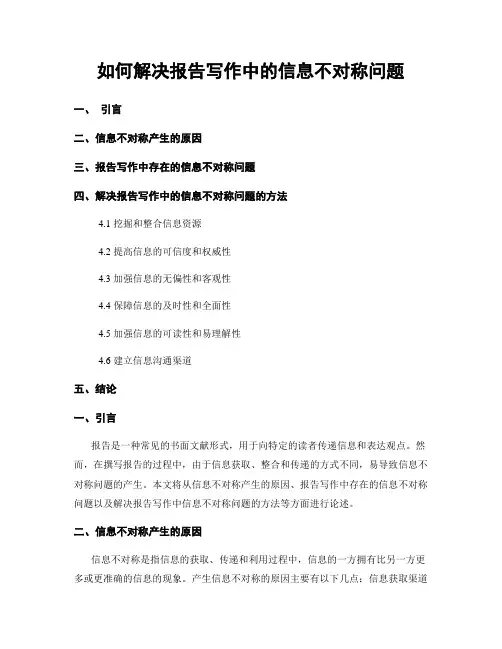 如何解决报告写作中的信息不对称问题

一、 引言

二、信息不对称产生的原因

三、报告写作中存在的信息不对称问题

四、解决报告写作中的信息不对称问题的方法

4.1 挖掘和整合信息资源

4.2 提高信息的可信度和权威性

4.3 加强信息的无偏性和客观性

4.4 保障信息的及时性和全面性

4.5 加强信息的可读性和易理解性

4.6 建立信息沟通渠道

五、结论

一、引言

报告是一种常见的书面文献形式，用于向特定的读者传递信息和表达观点。然而，在撰写报告的过程中，由于信息获取、整合和传递的方式不同，易导致信息不对称问题的产生。本文将从信息不对称产生的原因、报告写作中存在的信息不对称问题以及解决报告写作中信息不对称问题的方法等方面进行论述。

二、信息不对称产生的原因

信息不对称是指信息的获取、传递和利用过程中，信息的一方拥有比另一方更多或更准确的信息的现象。产生信息不对称的原因主要有以下几点：信息获取渠道